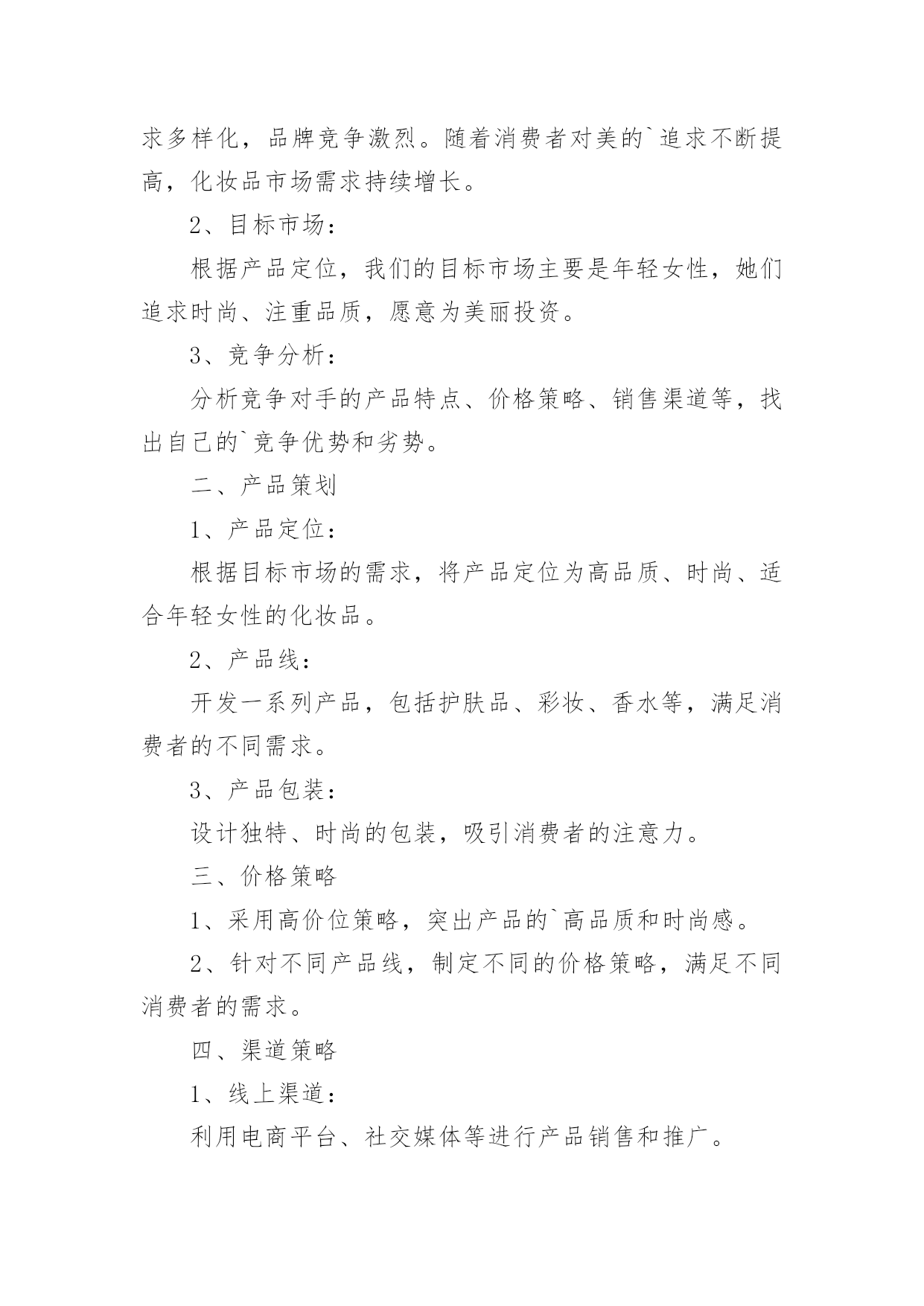 求多样化，品牌竞争激烈。随着消费者对美的`追求不断提高，化妆品市场需求持续增长。

2、目标市场：

根据产品定位，我们的目标市场主要是年轻女性，她们追求时尚、注重品质，愿意为美丽投资。

3、竞争分析：

分析竞争对手的产品特点、价格策略、销售渠道等，找出自己的`竞争优势和劣势。

二、产品策划

1、产品定位：

根据目标市场的需求，将产品定位为高品质、时尚、适合年轻女性的化妆品。

2、产品线：

开发一系列产品，包括护肤品、彩妆、香水等，满足消费者的不同需求。

3、产品包装：

设计独特、时尚的包装，吸引消费者的注意力。

三、价格策略

1、采用高价位策略，突出产品的`高品质和时尚感。

2、针对不同产品线，制定不同的价格策略，满足不同消费者的需求。

四、渠道策略

1、线上渠道：

利用电商平台、社交媒体等进行产品销售和推广。